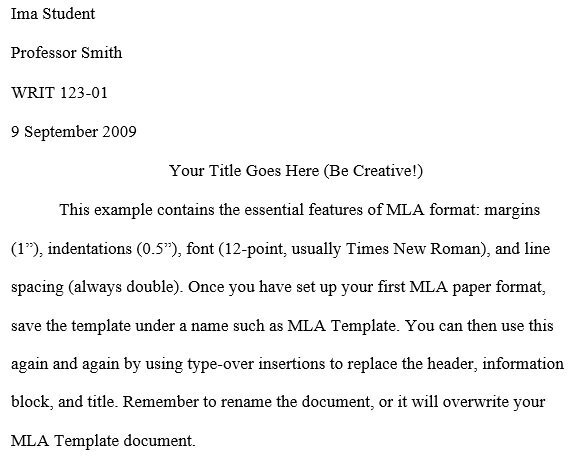 Ima Student

Professor Smith

WRIT 123-01

9 September 2009

Your Title Goes Here (Be Creative!)

This example contains the essential features of MLA format: margins (1”), indentations (0.5”), font (12-point, usually Times New Roman), and line spacing (always double). Once you have set up your first MLA paper format, save the template under a name such as MLA Template. You can then use this again and again by using type-over insertions to replace the header, information block, and title. Remember to rename the document, or it will overwrite your MLA Template document.